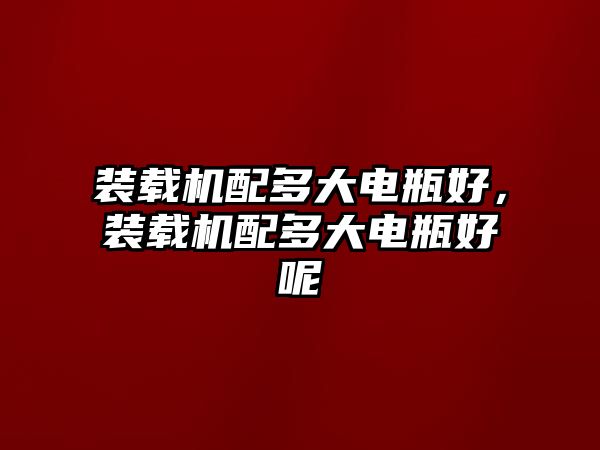 装载机配多大电瓶好，装载机配多大电瓶好呢